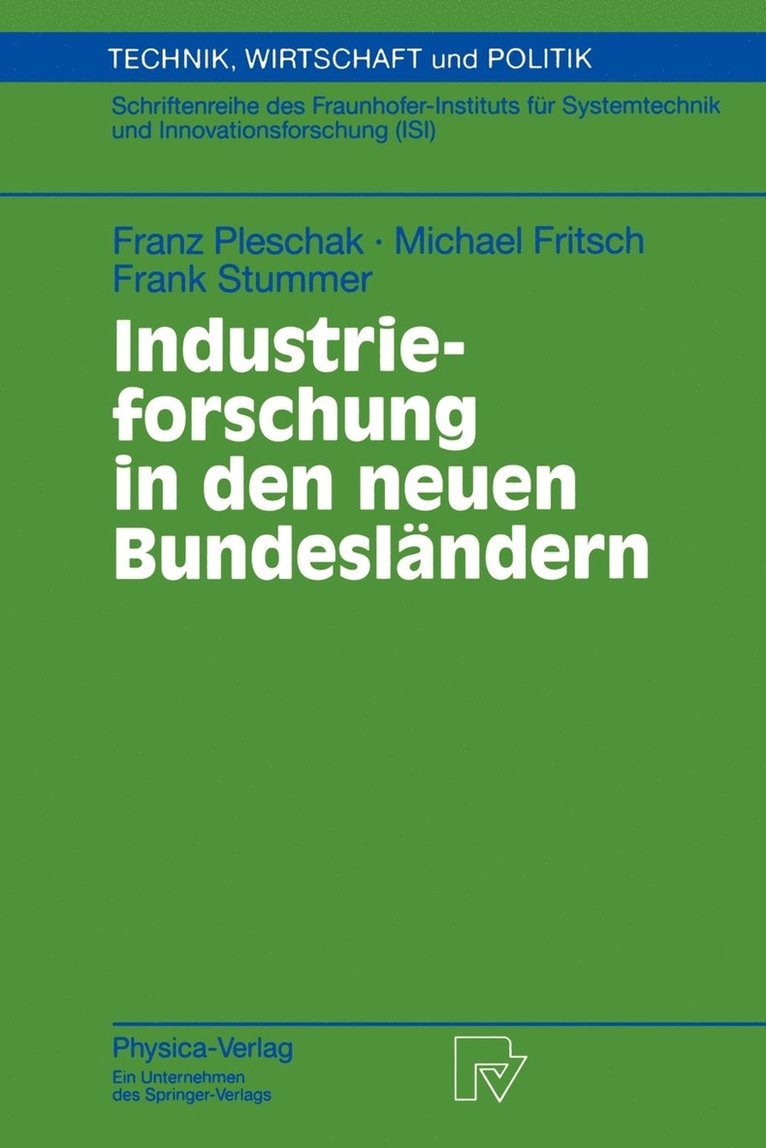 TECHNIK, WIRTSCHAFT und POLITIK

Schriftenreihe des Fraunhofer-Instituts für Systemtechnik und Innovationsforschung (ISI)

Franz Pleschak · Michael Fritsch
Frank Stummer

Industrieforschung in den neuen Bundesländern

Physica-Verlag
Ein Unternehmen des Springer-Verlags